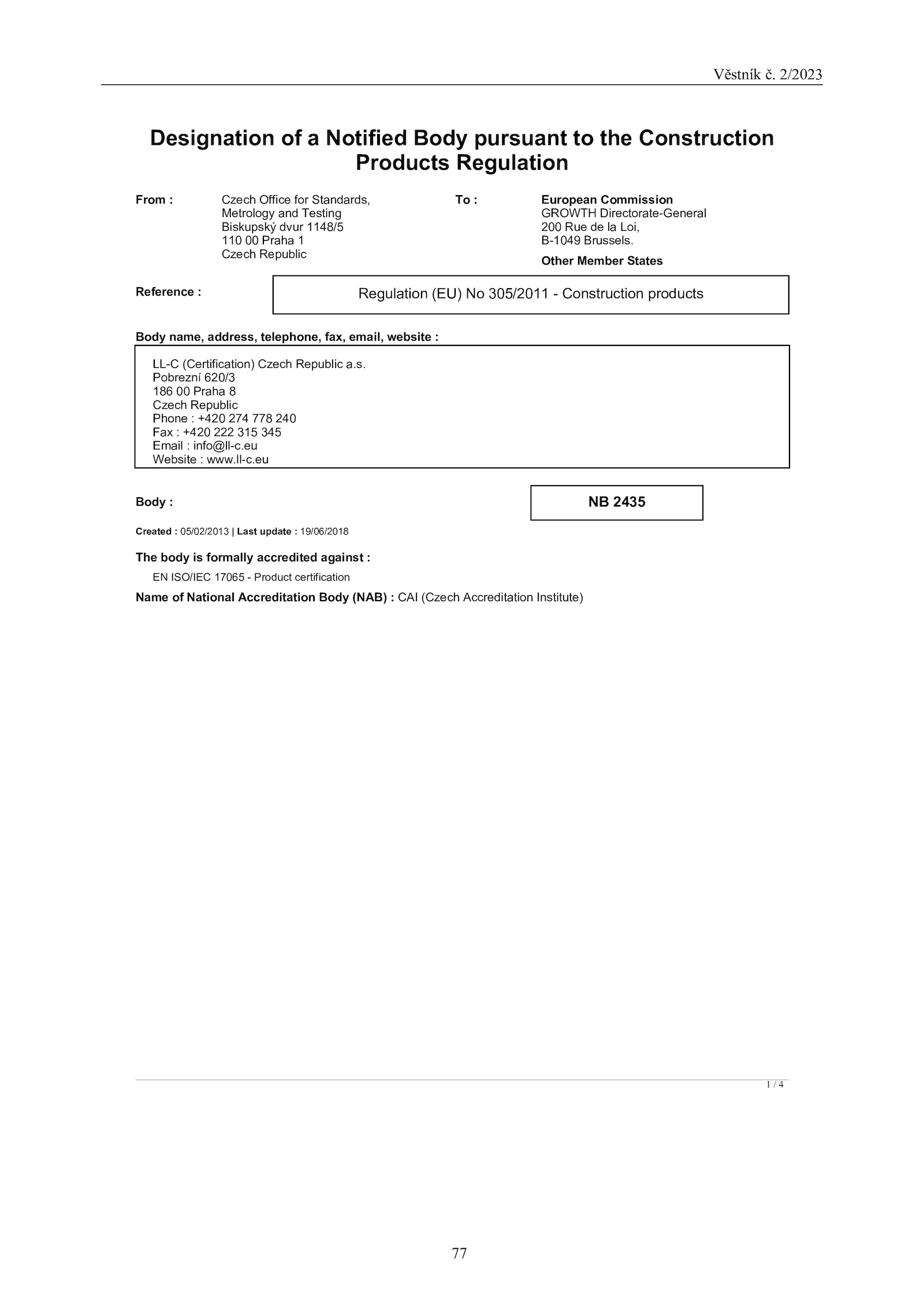 Věstník č. 2/2023

Designation of a Notified Body pursuant to the Construction Products Regulation

From : Czech Office for Standards, Metrology and Testing Biskupský dvur 1148/5 110 00 Praha 1 Czech Republic

To : European Commission GROWTH Directorate-General 200 Rue de la Loi, B-1049 Brussels.

Other Member States

Reference : Regulation (EU) No 305/2011 - Construction products

Body name, address, telephone, fax, email, website :

LL-C (Certification) Czech Republic a.s.
Pobrezní 620/3
186 00 Praha 8
Czech Republic
Phone : +420 274 778 240
Fax : +420 222 315 345
Email : info@ll-c.eu
Website : www.ll-c.eu

Body : NB 2435

Created : 05/02/2013 | Last update : 19/06/2018

The body is formally accredited against :

EN ISO/IEC 17065 - Product certification

Name of National Accreditation Body (NAB) : CAI (Czech Accreditation Institute)

1 / 4

77